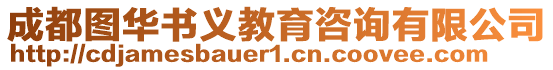 成都图华书义教育咨询有限公司
http://cdjamesbauer1.cn.coovee.com